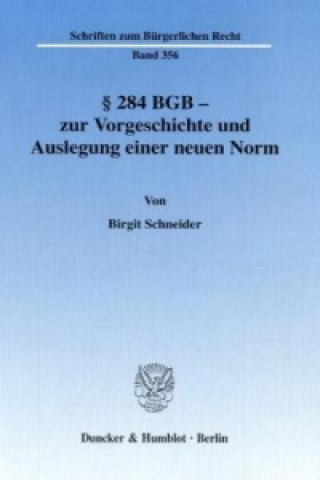 Schriften zum Bürgerlichen Recht
Band 356

§ 284 BGB –
zur Vorgeschichte und
Auslegung einer neuen Norm

Von

Birgit Schneider

Duncker & Humblot · Berlin